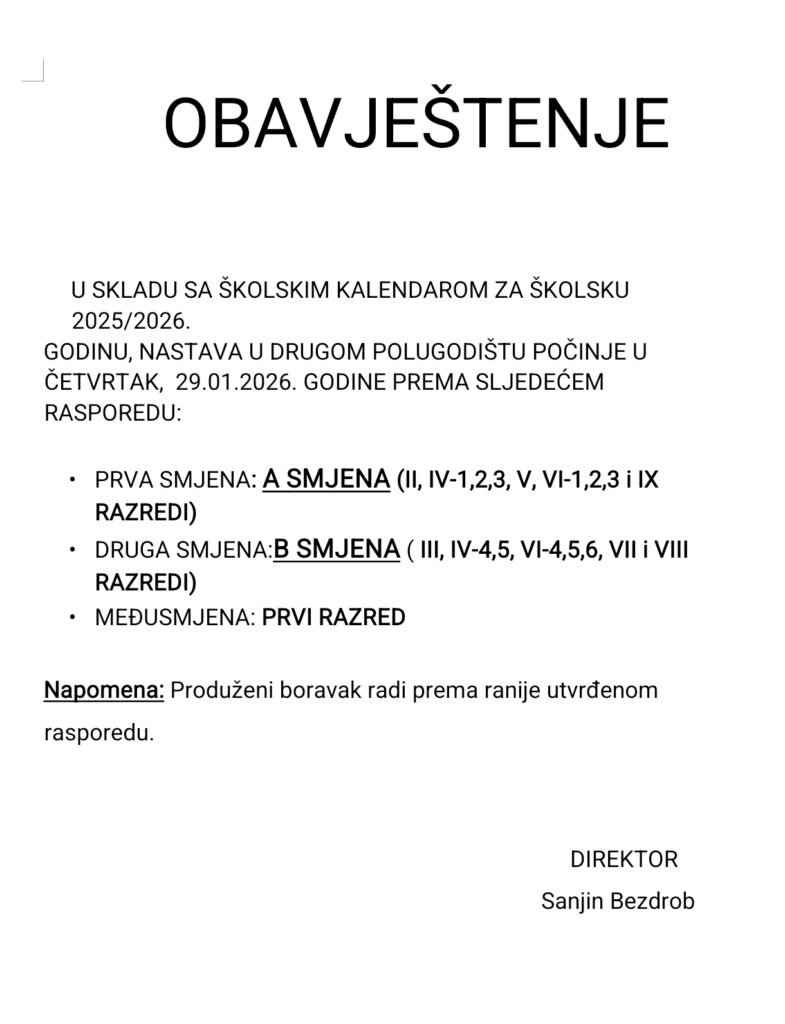 OBAVJEŠTENJE

U SKLADU SA ŠKOLSKIM KALENDAROM ZA ŠKOLSKU 2025/2026.
GODINU, NASTAVA U DRUGOM POLUGODIŠTU POČINJE U ČETVRTAK, 29.01.2026. GODINE PREMA SLJEDEĆEM RASPOREDU:

• PRVA SMJENA: A SMJENA (II, IV-1,2,3, V, VI-1,2,3 i IX RAZREDI)
• DRUGA SMJENA:B SMJENA ( III, IV-4,5, VI-4,5,6, VII i VIII RAZREDI)
• MEĐUSMJENA: PRVI RAZRED

Napomena: Produženi boravak radi prema ranije utvrđenom rasporedu.

DIREKTOR
Sanjin Bezdrob